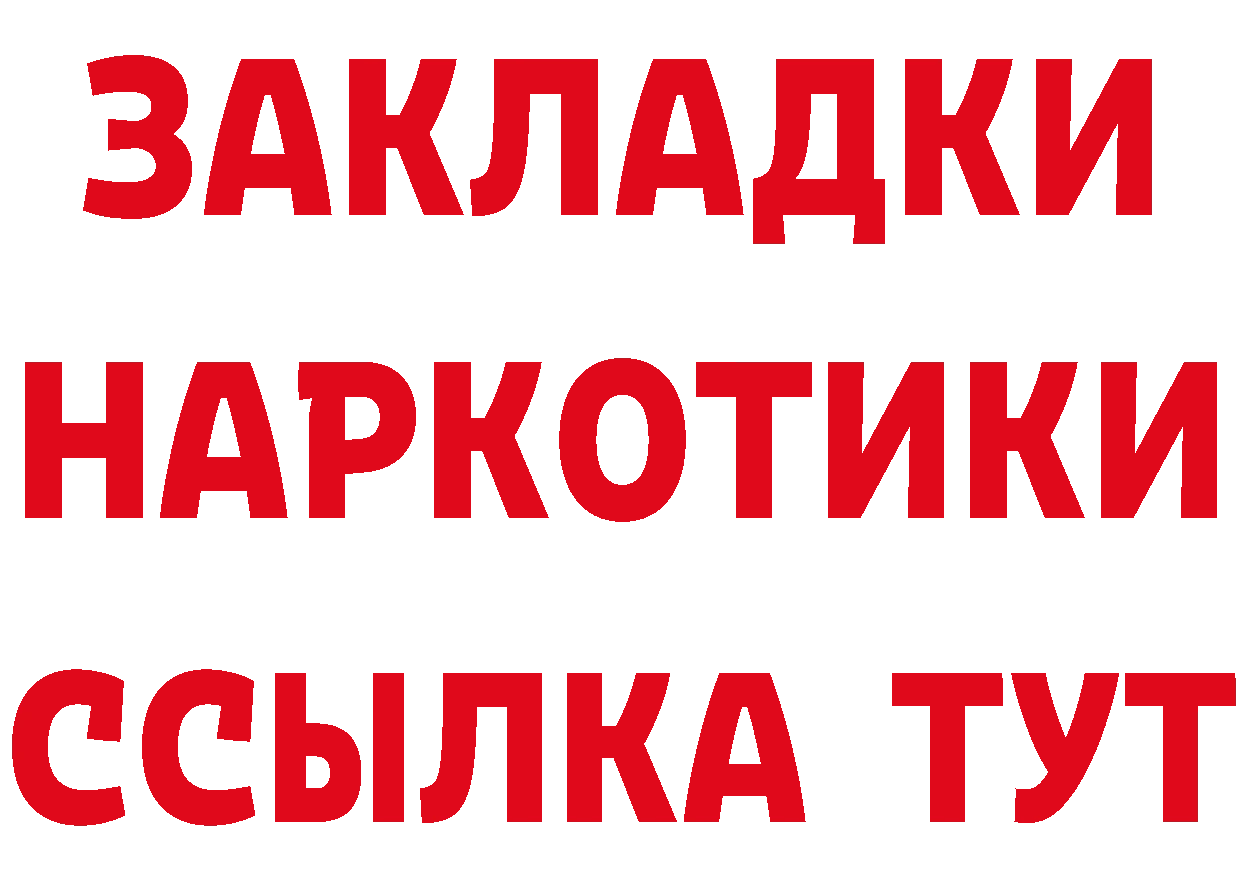 ЗАКЛАДКИ НАРКОТИКИ ССЫЛКА ТУТ